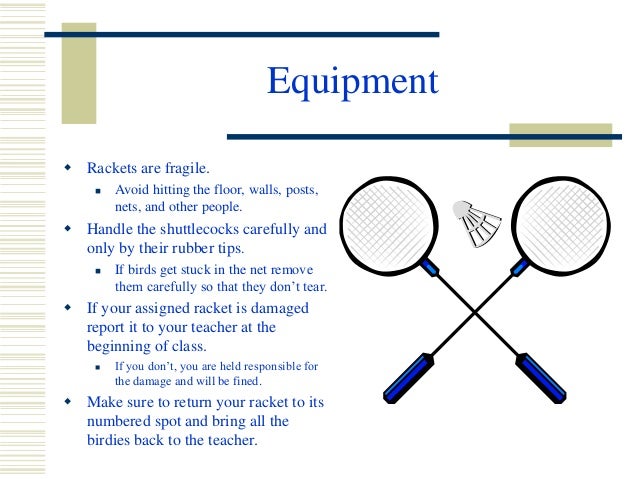 Equipment

- Rackets are fragile.
  - Avoid hitting the floor, walls, posts, nets, and other people.
- Handle the shuttlecocks carefully and only by their rubber tips.
  - If birds get stuck in the net remove them carefully so that they don't tear.
- If your assigned racket is damaged report it to your teacher at the beginning of class.
  - If you don't, you are held responsible for the damage and will be fined.
- Make sure to return your racket to its numbered spot and bring all the birdies back to the teacher.